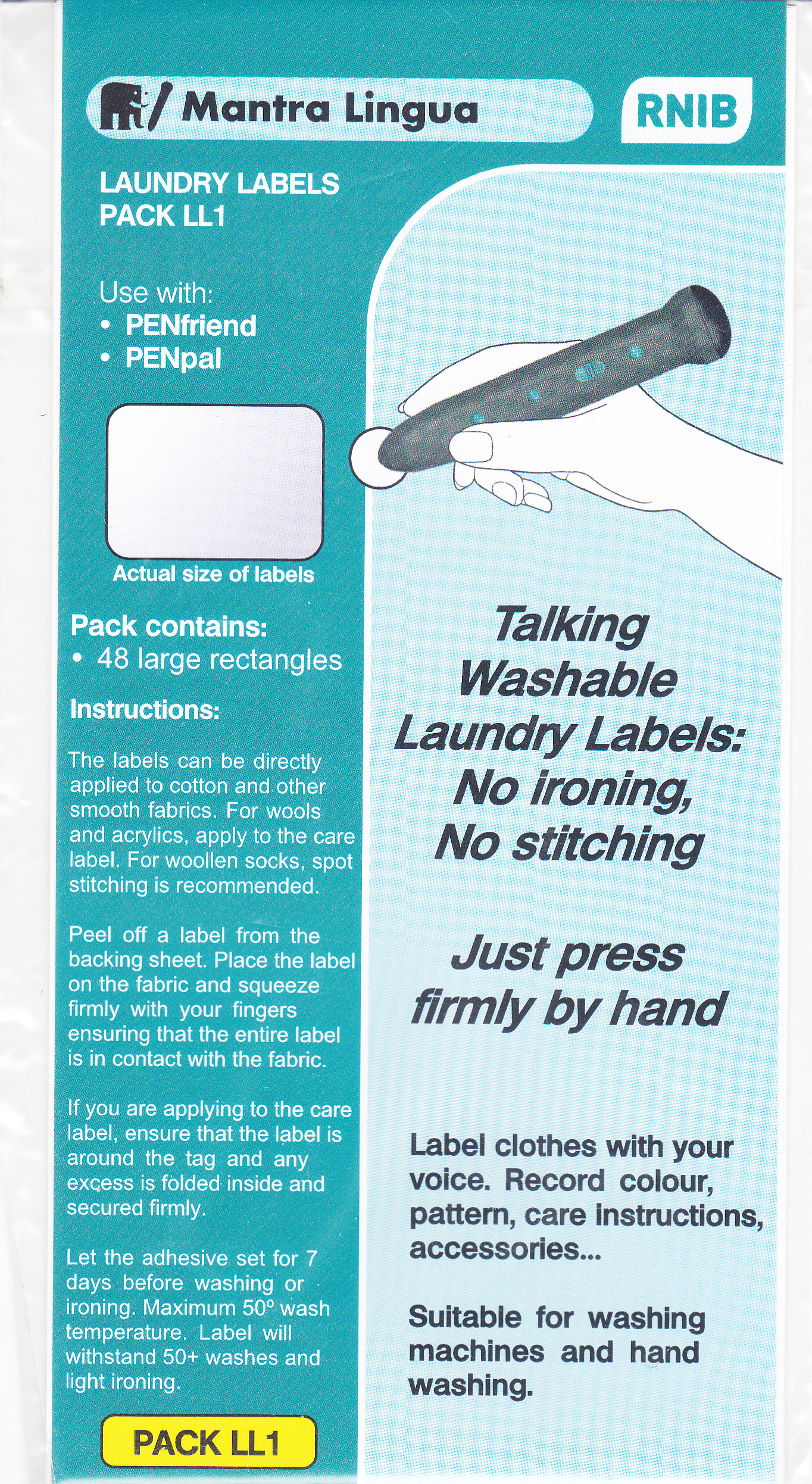 Mantra Lingua

RNIB

LAUNDRY LABELS
PACK LL1

Use with:
• PENfriend
• PENpal

Actual size of labels

Pack contains:
• 48 large rectangles

Instructions:

The labels can be directly applied to cotton and other smooth fabrics. For wools and acrylics, apply to the care label. For woollen socks, spot stitching is recommended.

Peel off a label from the backing sheet. Place the label on the fabric and squeeze firmly with your fingers ensuring that the entire label is in contact with the fabric.

If you are applying to the care label, ensure that the label is around the tag and any excess is folded inside and secured firmly.

Let the adhesive set for 7 days before washing or ironing. Maximum 50° wash temperature. Label will withstand 50+ washes and light ironing.

PACK LL1

Talking Washable Laundry Labels: No ironing, No stitching

Just press firmly by hand

Label clothes with your voice. Record colour, pattern, care instructions, accessories...

Suitable for washing machines and hand washing.